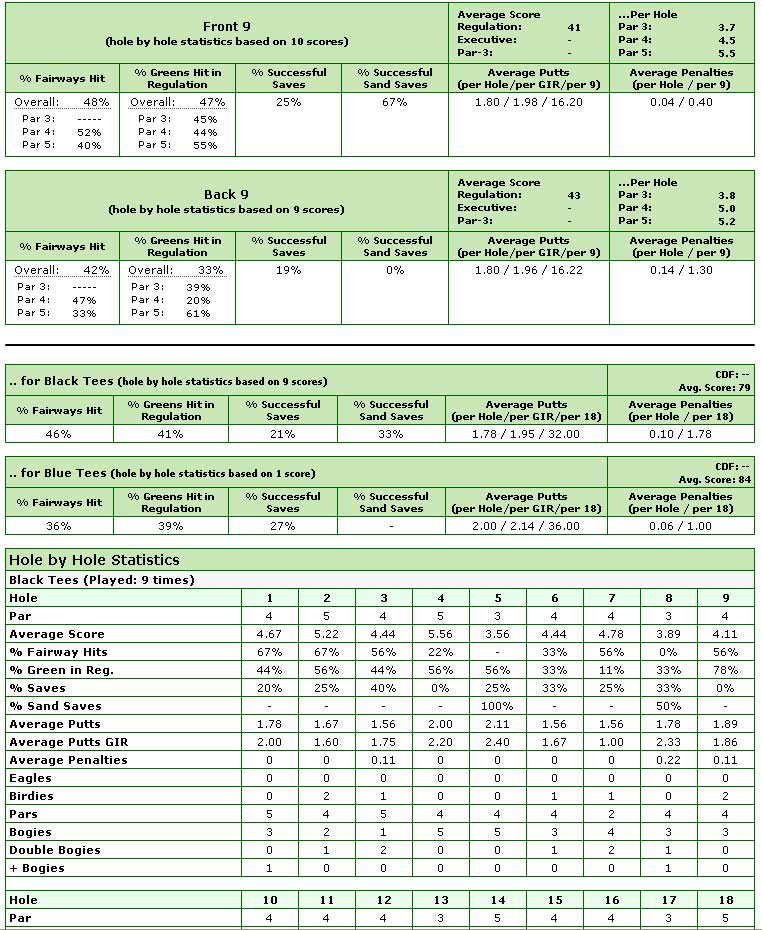 | Front 9 (hole by hole statistics based on 10 scores) | | | | Average Score Regulation: 41 Executive: - Par-3: - | ...Per Hole Par 3: 3.7 Par 4: 4.5 Par 5: 5.5 |
|---|---|---|---|---|---|
| % Fairways Hit | % Greens Hit in Regulation | % Successful Saves | % Successful Sand Saves | Average Putts (per Hole/per GIR/per 9) | Average Penalties (per Hole / per 9) |
| Overall: 48% Par 3: ----- Par 4: 52% Par 5: 40% | Overall: 47% Par 3: 45% Par 4: 44% Par 5: 55% | 25% | 67% | 1.80 / 1.98 / 16.20 | 0.04 / 0.40 |

| Back 9 (hole by hole statistics based on 9 scores) | | | | Average Score Regulation: 43 Executive: - Par-3: - | ...Per Hole Par 3: 3.8 Par 4: 5.0 Par 5: 5.2 |
|---|---|---|---|---|---|
| % Fairways Hit | % Greens Hit in Regulation | % Successful Saves | % Successful Sand Saves | Average Putts (per Hole/per GIR/per 9) | Average Penalties (per Hole / per 9) |
| Overall: 42% Par 3: ----- Par 4: 47% Par 5: 33% | Overall: 33% Par 3: 39% Par 4: 20% Par 5: 61% | 19% | 0% | 1.80 / 1.96 / 16.22 | 0.14 / 1.30 |

| .. for Black Tees (hole by hole statistics based on 9 scores) | | | | | CDF: -- Avg. Score: 79 |
|---|---|---|---|---|---|
| % Fairways Hit | % Greens Hit in Regulation | % Successful Saves | % Successful Sand Saves | Average Putts (per Hole/per GIR/per 18) | Average Penalties (per Hole / per 18) |
| 46% | 41% | 21% | 33% | 1.78 / 1.95 / 32.00 | 0.10 / 1.78 |

| .. for Blue Tees (hole by hole statistics based on 1 score) | | | | | CDF: -- Avg. Score: 84 |
|---|---|---|---|---|---|
| % Fairways Hit | % Greens Hit in Regulation | % Successful Saves | % Successful Sand Saves | Average Putts (per Hole/per GIR/per 18) | Average Penalties (per Hole / per 18) |
| 36% | 39% | 27% | - | 2.00 / 2.14 / 36.00 | 0.06 / 1.00 |

Hole by Hole Statistics

Black Tees (Played: 9 times)

| Hole | 1 | 2 | 3 | 4 | 5 | 6 | 7 | 8 | 9 |
|---|---|---|---|---|---|---|---|---|---|
| Par | 4 | 5 | 4 | 5 | 3 | 4 | 4 | 3 | 4 |
| Average Score | 4.67 | 5.22 | 4.44 | 5.56 | 3.56 | 4.44 | 4.78 | 3.89 | 4.11 |
| % Fairway Hits | 67% | 67% | 56% | 22% | - | 33% | 56% | 0% | 56% |
| % Green in Reg. | 44% | 56% | 44% | 56% | 56% | 33% | 11% | 33% | 78% |
| % Saves | 20% | 25% | 40% | 0% | 25% | 33% | 25% | 33% | 0% |
| % Sand Saves | - | - | - | - | 100% | - | - | 50% | - |
| Average Putts | 1.78 | 1.67 | 1.56 | 2.00 | 2.11 | 1.56 | 1.56 | 1.78 | 1.89 |
| Average Putts GIR | 2.00 | 1.60 | 1.75 | 2.20 | 2.40 | 1.67 | 1.00 | 2.33 | 1.86 |
| Average Penalties | 0 | 0 | 0.11 | 0 | 0 | 0 | 0 | 0.22 | 0.11 |
| Eagles | 0 | 0 | 0 | 0 | 0 | 0 | 0 | 0 | 0 |
| Birdies | 0 | 2 | 1 | 0 | 0 | 1 | 1 | 0 | 2 |
| Pars | 5 | 4 | 5 | 4 | 4 | 4 | 2 | 4 | 4 |
| Bogies | 3 | 2 | 1 | 5 | 5 | 3 | 4 | 3 | 3 |
| Double Bogies | 0 | 1 | 2 | 0 | 0 | 1 | 2 | 1 | 0 |
| + Bogies | 1 | 0 | 0 | 0 | 0 | 0 | 0 | 1 | 0 |

| Hole | 10 | 11 | 12 | 13 | 14 | 15 | 16 | 17 | 18 |
|---|---|---|---|---|---|---|---|---|---|
| Par | 4 | 4 | 4 | 3 | 5 | 4 | 4 | 3 | 5 |